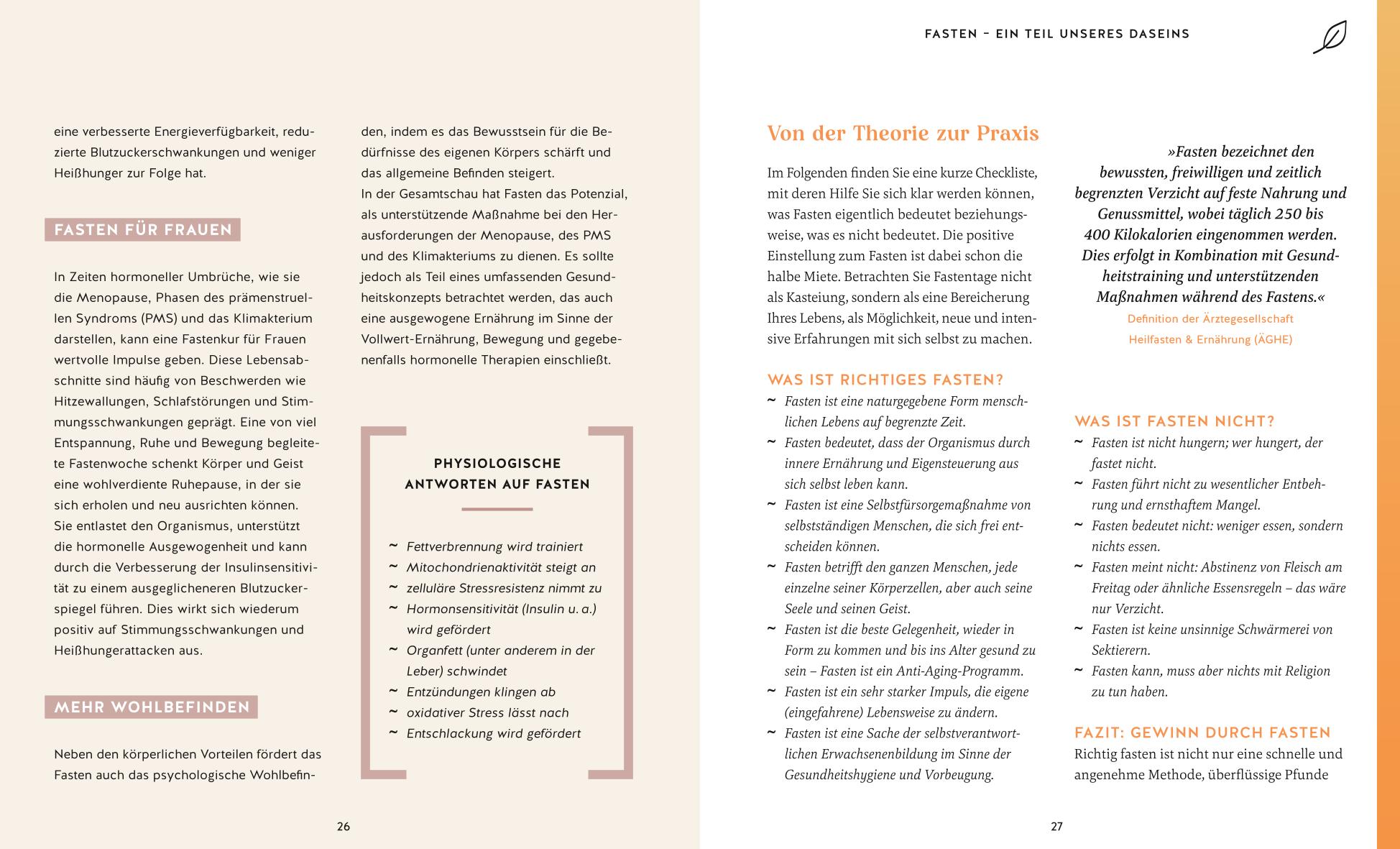 eine verbesserte Energieverfügbarkeit, reduzierte Blutzuckerschwankungen und weniger Heißhunger zur Folge hat.

FASTEN FÜR FRAUEN

In Zeiten hormoneller Umbrüche, wie sie die Menopause, Phasen des prämenstruellen Syndroms (PMS) und das Klimakterium darstellen, kann eine Fastenkur für Frauen wertvolle Impulse geben. Diese Lebensabschnitte sind häufig von Beschwerden wie Hitzewallungen, Schlafstörungen und Stimmungsschwankungen geprägt. Eine von viel Entspannung, Ruhe und Bewegung begleitete Fastenwoche schenkt Körper und Geist eine wohlverdiente Ruhepause, in der sie sich erholen und neu ausrichten können. Sie entlastet den Organismus, unterstützt die hormonelle Ausgewogenheit und kann durch die Verbesserung der Insulinsensitivität zu einem ausgeglicheneren Blutzuckerspiegel führen. Dies wirkt sich wiederum positiv auf Stimmungsschwankungen und Heißhungerattacken aus.

MEHR WOHLBEFINDEN

Neben den körperlichen Vorteilen fördert das Fasten auch das psychologische Wohlbefinden, indem es das Bewusstsein für die Bedürfnisse des eigenen Körpers schärft und das allgemeine Befinden steigert.
In der Gesamtschau hat Fasten das Potenzial, als unterstützende Maßnahme bei den Herausforderungen der Menopause, des PMS und des Klimakteriums zu dienen. Es sollte jedoch als Teil eines umfassenden Gesundheitskonzepts betrachtet werden, das auch eine ausgewogene Ernährung im Sinne der Vollwert-Ernährung, Bewegung und gegebenenfalls hormonelle Therapien einschließt.

PHYSIOLOGISCHE ANTWORTEN AUF FASTEN

~ Fettverbrennung wird trainiert
~ Mitochondrienaktivität steigt an
~ zelluläre Stressresistenz nimmt zu
~ Hormonsensitivität (Insulin u. a.) wird gefördert
~ Organfett (unter anderem in der Leber) schwindet
~ Entzündungen klingen ab
~ oxidativer Stress lässt nach
~ Entschlackung wird gefördert

26

FASTEN – EIN TEIL UNSERES DASEINS

Von der Theorie zur Praxis

Im Folgenden finden Sie eine kurze Checkliste, mit deren Hilfe Sie sich klar werden können, was Fasten eigentlich bedeutet beziehungsweise, was es nicht bedeutet. Die positive Einstellung zum Fasten ist dabei schon die halbe Miete. Betrachten Sie Fastentage nicht als Kasteiung, sondern als eine Bereicherung Ihres Lebens, als Möglichkeit, neue und intensive Erfahrungen mit sich selbst zu machen.

WAS IST RICHTIGES FASTEN?
~ Fasten ist eine naturgegebene Form menschlichen Lebens auf begrenzte Zeit.
~ Fasten bedeutet, dass der Organismus durch innere Ernährung und Eigensteuerung aus sich selbst leben kann.
~ Fasten ist eine Selbstfürsorgemaßnahme von selbstständigen Menschen, die sich frei entscheiden können.
~ Fasten betrifft den ganzen Menschen, jede einzelne seiner Körperzellen, aber auch seine Seele und seinen Geist.
~ Fasten ist die beste Gelegenheit, wieder in Form zu kommen und bis ins Alter gesund zu sein – Fasten ist ein Anti-Aging-Programm.
~ Fasten ist ein sehr starker Impuls, die eigene (eingefahrene) Lebensweise zu ändern.
~ Fasten ist eine Sache der selbstverantwortlichen Erwachsenenbildung im Sinne der Gesundheitshygiene und Vorbeugung.

»Fasten bezeichnet den bewussten, freiwilligen und zeitlich begrenzten Verzicht auf feste Nahrung und Genussmittel, wobei täglich 250 bis 400 Kilokalorien eingenommen werden. Dies erfolgt in Kombination mit Gesundheitstraining und unterstützenden Maßnahmen während des Fastens.«
Definition der Ärztegesellschaft Heilfasten & Ernährung (ÄGHE)

WAS IST FASTEN NICHT?
~ Fasten ist nicht hungern; wer hungert, der fastet nicht.
~ Fasten führt nicht zu wesentlicher Entbehrung und ernsthaftem Mangel.
~ Fasten bedeutet nicht: weniger essen, sondern nichts essen.
~ Fasten meint nicht: Abstinenz von Fleisch am Freitag oder ähnliche Essensregeln – das wäre nur Verzicht.
~ Fasten ist keine unsinnige Schwärmerei von Sektierern.
~ Fasten kann, muss aber nichts mit Religion zu tun haben.

FAZIT: GEWINN DURCH FASTEN
Richtig fasten ist nicht nur eine schnelle und angenehme Methode, überflüssige Pfunde

27